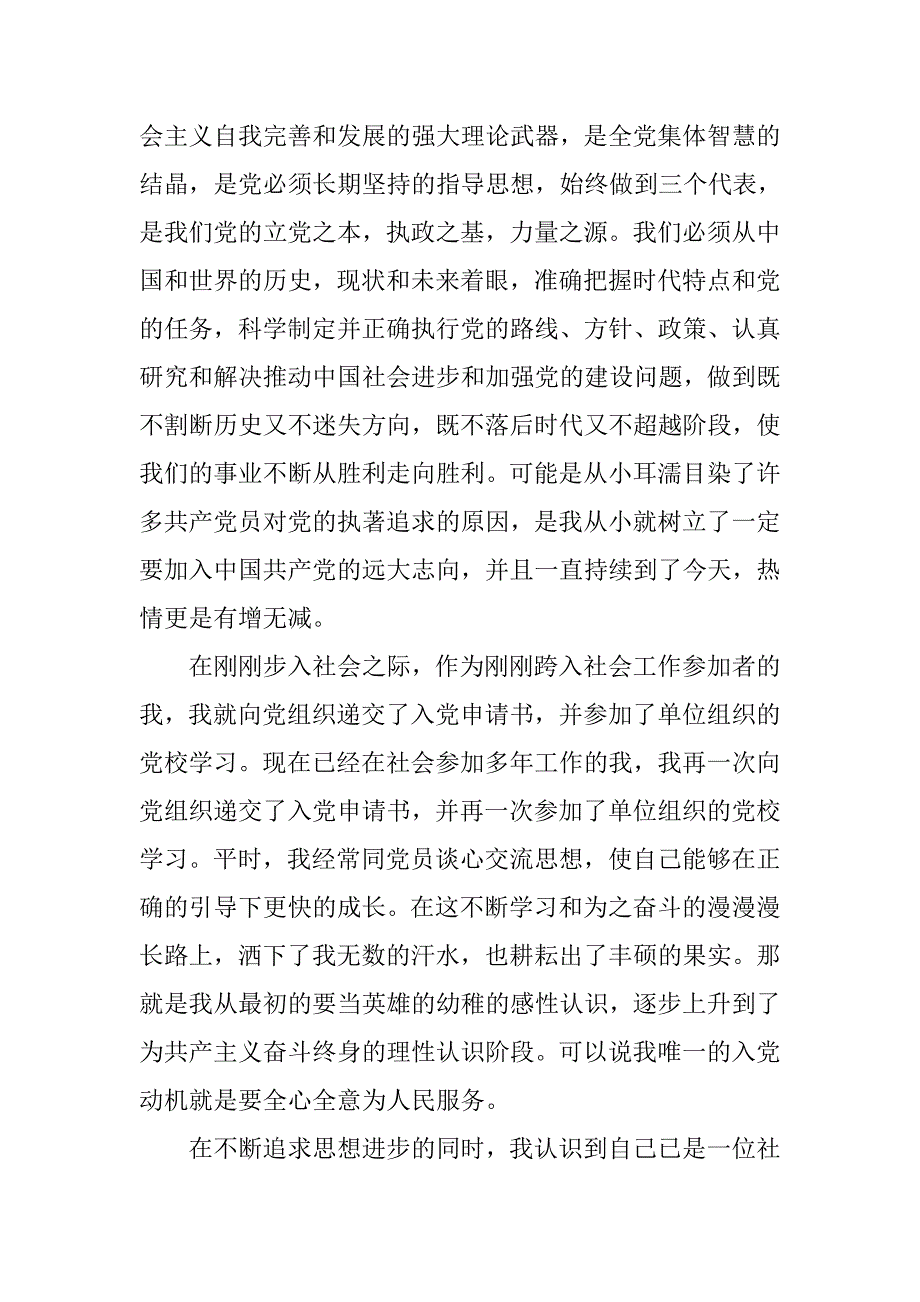 会主义自我完善和发展的强大理论武器，是全党集体智慧的结晶，是党必须长期坚持的指导思想，始终做到三个代表，是我们党的立党之本，执政之基，力量之源。我们必须从中国和世界的历史，现状和未来着眼，准确把握时代特点和党的任务，科学制定并正确执行党的路线、方针、政策、认真研究和解决推动中国社会进步和加强党的建设问题，做到既不割断历史又不迷失方向，既不落后时代又不超越阶段，使我们的事业不断从胜利走向胜利。可能是从小耳濡目染了许多共产党员对党的执著追求的原因，是我从小就树立了一定要加入中国共产党的远大志向，并且一直持续到了今天，热情更是有增无减。

在刚刚步入社会之际，作为刚刚跨入社会工作参加者的我，我就向党组织递交了入党申请书，并参加了单位组织的党校学习。现在已经在社会参加多年工作的我，我再一次向党组织递交了入党申请书，并再一次参加了单位组织的党校学习。平时，我经常同党员谈心交流思想，使自己能够在正确的引导下更快的成长。在这不断学习和为之奋斗的漫漫漫长路上，洒下了我无数的汗水，也耕耘出了丰硕的果实。那就是我从最初的要当英雄的幼稚的感性认识，逐步上升到了为共产主义奋斗终身的理性认识阶段。可以说我唯一的入党动机就是要全心全意为人民服务。

在不断追求思想进步的同时，我认识到自己已是一位社